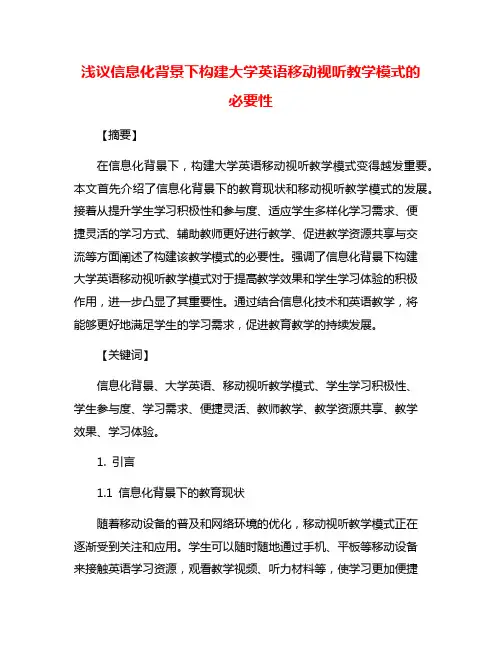 浅议信息化背景下构建大学英语移动视听教学模式的必要性

【摘要】

在信息化背景下，构建大学英语移动视听教学模式变得越发重要。本文首先介绍了信息化背景下的教育现状和移动视听教学模式的发展。接着从提升学生学习积极性和参与度、适应学生多样化学习需求、便捷灵活的学习方式、辅助教师更好进行教学、促进教学资源共享与交流等方面阐述了构建该教学模式的必要性。强调了信息化背景下构建大学英语移动视听教学模式对于提高教学效果和学生学习体验的积极作用，进一步凸显了其重要性。通过结合信息化技术和英语教学，将能够更好地满足学生的学习需求，促进教育教学的持续发展。

【关键词】

信息化背景、大学英语、移动视听教学模式、学生学习积极性、学生参与度、学习需求、便捷灵活、教师教学、教学资源共享、教学效果、学习体验。

1. 引言

1.1 信息化背景下的教育现状

随着移动设备的普及和网络环境的优化，移动视听教学模式正在逐渐受到关注和应用。学生可以随时随地通过手机、平板等移动设备来接触英语学习资源，观看教学视频、听力材料等，使学习更加便捷